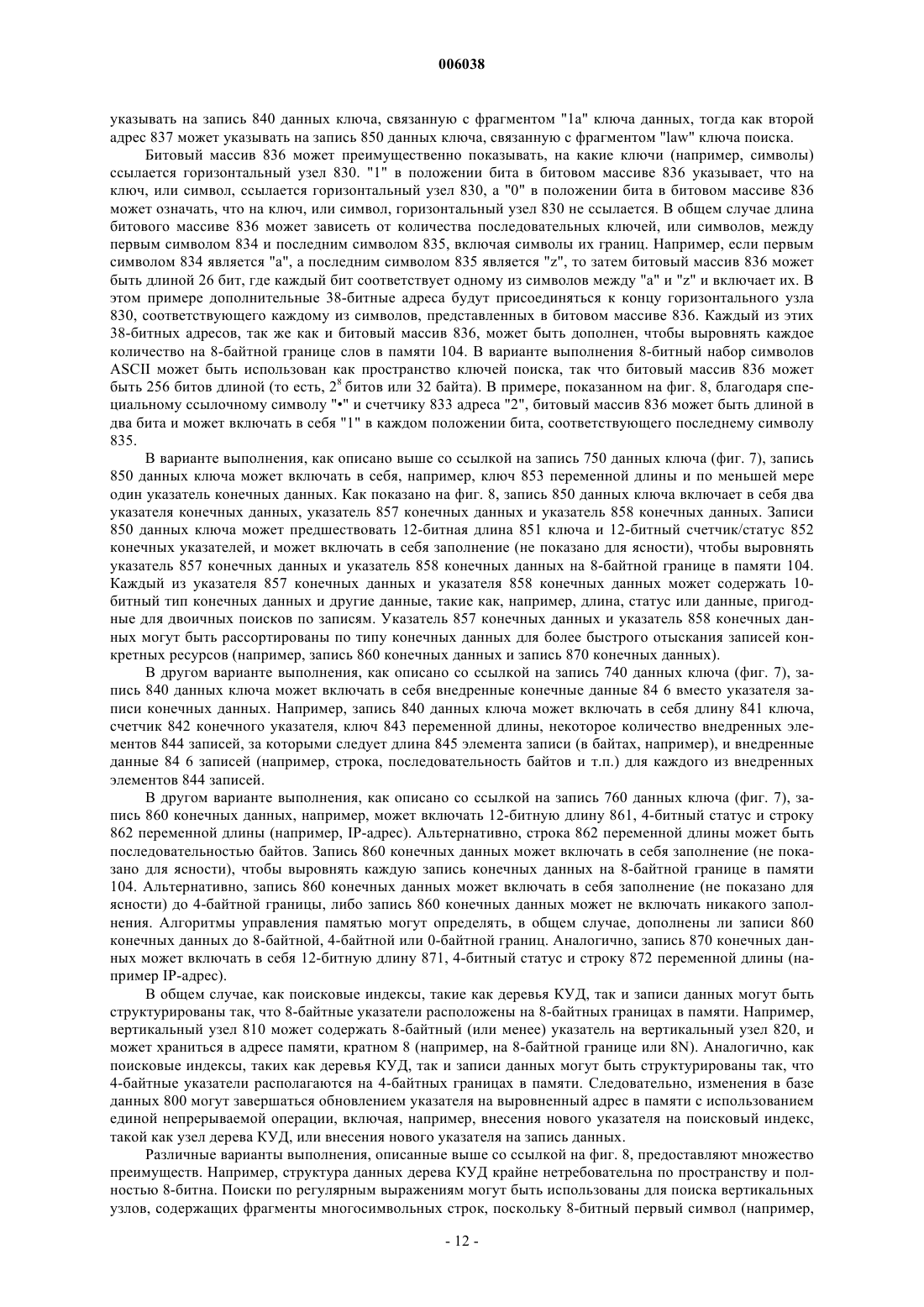 006038

указывать на запись 840 данных ключа, связанную с фрагментом "1a" ключа данных, тогда как второй адрес 837 может указывать на запись 850 данных ключа, связанную с фрагментом "law" ключа поиска.

Битовый массив 836 может преимущественно показывать, на какие ключи (например, символы) ссылается горизонтальный узел 830. "1" в положении бита в битовом массиве 836 указывает, что на ключ, или символ, ссылается горизонтальный узел 830, а "0" в положении бита в битовом массиве 836 может означать, что на ключ, или символ, горизонтальный узел 830 не ссылается. В общем случае длина битового массиве 836 может зависеть от количества последовательных ключей, или символов, между первым символом 834 и последним символом 835, включая символы их границ. Например, если первым символом 834 является "a", а последним символом 835 является "z", то затем битовый массив 836 может быть длиной 26 бит, где каждый бит соответствует одному из символов между "a" и "z" и включает их. В этом примере дополнительные 38-битные адреса будут присоединяться к концу горизонтального узла 830, соответствующего каждому из символов, представленных в битовом массиве 836. Каждый из этих 38-битных адресов, так же как и битовый массив 836, может быть дополнен, чтобы выровнять каждое количество на 8-байтной границе слов в памяти 104. В варианте выполнения 8-битный набор символов ASCII может быть использован как пространство ключей поиска, так что битовый массив 836 может быть 256 битов длиной (то есть, $2^8$ битов или 32 байта). В примере, показанном на фиг. 8, благодаря специальному ссылочному символу "•" и счетчику 833 адреса "2", битовый массив 836 может быть длиной в два бита и может включать в себя "1" в каждом положении бита, соответствующего последнему символу 835.

В варианте выполнения, как описано выше со ссылкой на запись 750 данных ключа (фиг. 7), запись 850 данных ключа может включать в себя, например, ключ 853 переменной длины и по меньшей мере один указатель конечных данных. Как показано на фиг. 8, запись 850 данных ключа включает в себя два указателя конечных данных, указатель 857 конечных данных и указатель 858 конечных данных. Записи 850 данных ключа может предшествовать 12-битная длина 851 ключа и 12-битный счетчик/статус 852 конечных указателей, и может включать в себя заполнение (не показано для ясности), чтобы выровнять указатель 857 конечных данных и указатель 858 конечных данных на 8-байтной границе в памяти 104. Каждый из указателя 857 конечных данных и указателя 858 конечных данных может содержать 10-битный тип конечных данных и другие данные, такие как, например, длина, статус или данные, пригодные для двоичных поисков по записям. Указатель 857 конечных данных и указатель 858 конечных данных могут быть рассортированы по типу конечных данных для более быстрого отыскания записей конкретных ресурсов (например, запись 860 конечных данных и запись 870 конечных данных).

В другом варианте выполнения, как описано со ссылкой на запись 740 данных ключа (фиг. 7), запись 840 данных ключа может включать в себя внедренные конечные данные 84 6 вместо указателя записи конечных данных. Например, запись 840 данных ключа может включать в себя длину 841 ключа, счетчик 842 конечного указателя, ключ 843 переменной длины, некоторое количество внедренных элементов 844 записей, за которыми следует длина 845 элемента записи (в байтах, например), и внедренные данные 84 6 записей (например, строка, последовательность байтов и т.п.) для каждого из внедренных элементов 844 записей.

В другом варианте выполнения, как описано со ссылкой на запись 760 данных ключа (фиг. 7), запись 860 конечных данных, например, может включать 12-битную длину 861, 4-битный статус и строку 862 переменной длины (например, IP-адрес). Альтернативно, строка 862 переменной длины может быть последовательностью байтов. Запись 860 конечных данных может включать в себя заполнение (не показано для ясности), чтобы выровнять каждую запись конечных данных на 8-байтной границе в памяти 104. Альтернативно, запись 860 конечных данных может включать в себя заполнение (не показано для ясности) до 4-байтной границы, либо запись 860 конечных данных может не включать никакого заполнения. Алгоритмы управления памятью могут определять, в общем случае, дополнены ли записи 860 конечных данных до 8-байтной, 4-байтной или 0-байтной границ. Аналогично, запись 870 конечных данных может включать в себя 12-битную длину 871, 4-битный статус и строку 872 переменной длины (например IP-адрес).

В общем случае, как поисковые индексы, такие как деревья КУД, так и записи данных могут быть структурированы так, что 8-байтные указатели расположены на 8-байтных границах в памяти. Например, вертикальный узел 810 может содержать 8-байтный (или менее) указатель на вертикальный узел 820, и может храниться в адресе памяти, кратном 8 (например, на 8-байтной границе или 8N). Аналогично, как поисковые индексы, таких как деревья КУД, так и записи данных могут быть структурированы так, что 4-байтные указатели располагаются на 4-байтных границах в памяти. Следовательно, изменения в базе данных 800 могут завершаться обновлением указателя на выровненный адрес в памяти с использованием единой непрерываемой операции, включая, например, внесения нового указателя на поисковый индекс, такой как узел дерева КУД, или внесения нового указателя на запись данных.

Различные варианты выполнения, описанные выше со ссылкой на фиг. 8, предоставляют множество преимуществ. Например, структура данных дерева КУД крайне нетребовательна по пространству и полностью 8-битна. Поиски по регулярным выражениям могут быть использованы для поиска вертикальных узлов, содержащих фрагменты многосимвольных строк, поскольку 8-битный первый символ (например,

- 12 -